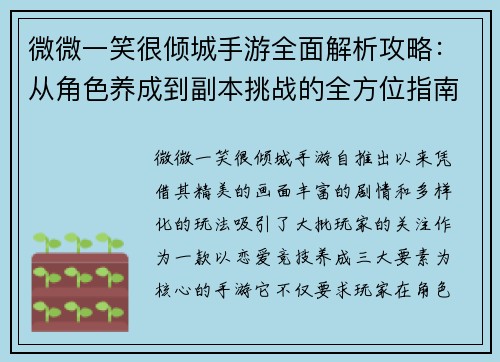 微微一笑很倾城手游全面解析攻略：从角色养成到副本挑战的全方位指南

微微一笑很倾城手游自推出以来凭借其精美的画面丰富的剧情和多样化的玩法吸引了大批玩家的关注作为一款以恋爱竞技养成三大要素为核心的手游它不仅要求玩家在角色